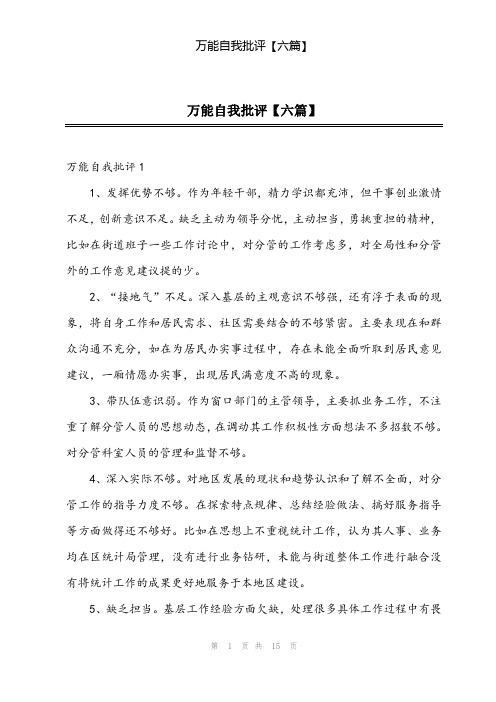 万能自我批评【六篇】

万能自我批评【六篇】

万能自我批评1

1、发挥优势不够。作为年轻干部，精力学识都充沛，但干事创业激情不足，创新意识不足。缺乏主动为领导分忧，主动担当，勇挑重担的精神，比如在街道班子一些工作讨论中，对分管的工作考虑多，对全局性和分管外的工作意见建议提的少。

2、“接地气”不足。深入基层的主观意识不够强，还有浮于表面的现象，将自身工作和居民需求、社区需要结合的不够紧密。主要表现在和群众沟通不充分，如在为居民办实事过程中，存在未能全面听取到居民意见建议，一厢情愿办实事，出现居民满意度不高的现象。

3、带队伍意识弱。作为窗口部门的主管领导，主要抓业务工作，不注重了解分管人员的思想动态，在调动其工作积极性方面想法不多招数不够。对分管科室人员的管理和监督不够。

4、深入实际不够。对地区发展的现状和趋势认识和了解不全面，对分管工作的指导力度不够。在探索特点规律、总结经验做法、搞好服务指导等方面做得还不够好。比如在思想上不重视统计工作，认为其人事、业务均在区统计局管理，没有进行业务钻研，未能与街道整体工作进行融合没有将统计工作的成果更好地服务于本地区建设。

5、缺乏担当。基层工作经验方面欠缺，处理很多具体工作过程中有畏

第 1 页 共 15 页